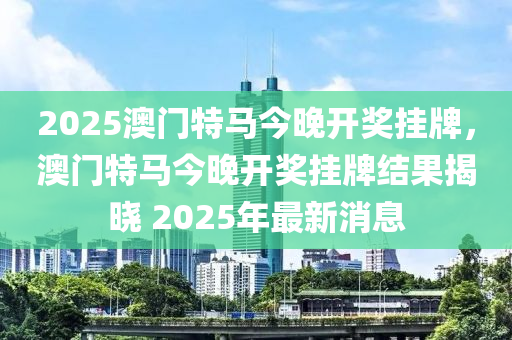 2025澳门特马今晚开奖挂牌，澳门特马今晚开奖挂牌结果揭晓 2025年最新消息